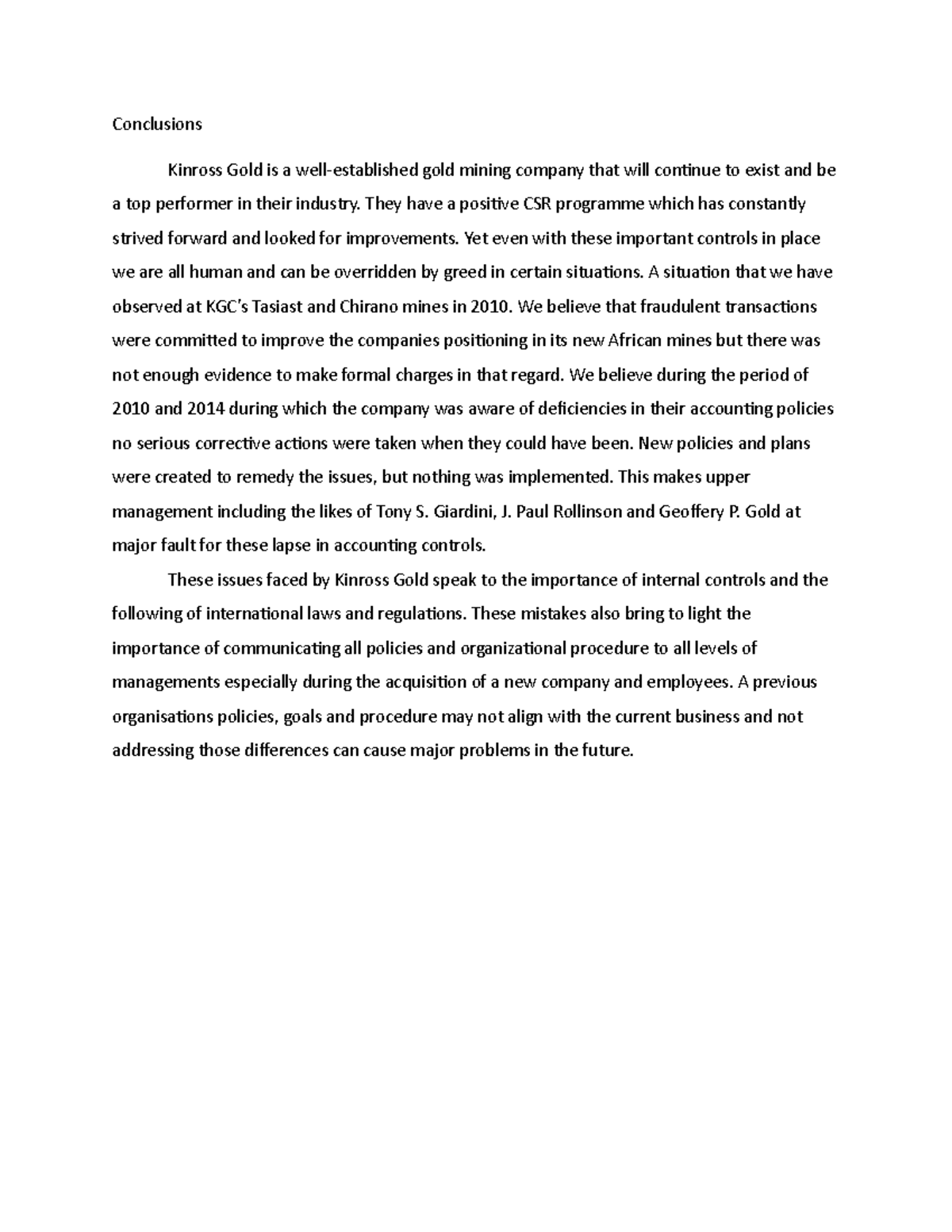 Conclusions

Kinross Gold is a well-established gold mining company that will continue to exist and be a top performer in their industry. They have a positive CSR programme which has constantly strived forward and looked for improvements. Yet even with these important controls in place we are all human and can be overridden by greed in certain situations. A situation that we have observed at KGC's Tasiast and Chirano mines in 2010. We believe that fraudulent transactions were committed to improve the companies positioning in its new African mines but there was not enough evidence to make formal charges in that regard. We believe during the period of 2010 and 2014 during which the company was aware of deficiencies in their accounting policies no serious corrective actions were taken when they could have been. New policies and plans were created to remedy the issues, but nothing was implemented. This makes upper management including the likes of Tony S. Giardini, J. Paul Rollinson and Geoffery P. Gold at major fault for these lapse in accounting controls.

These issues faced by Kinross Gold speak to the importance of internal controls and the following of international laws and regulations. These mistakes also bring to light the importance of communicating all policies and organizational procedure to all levels of managements especially during the acquisition of a new company and employees. A previous organisations policies, goals and procedure may not align with the current business and not addressing those differences can cause major problems in the future.